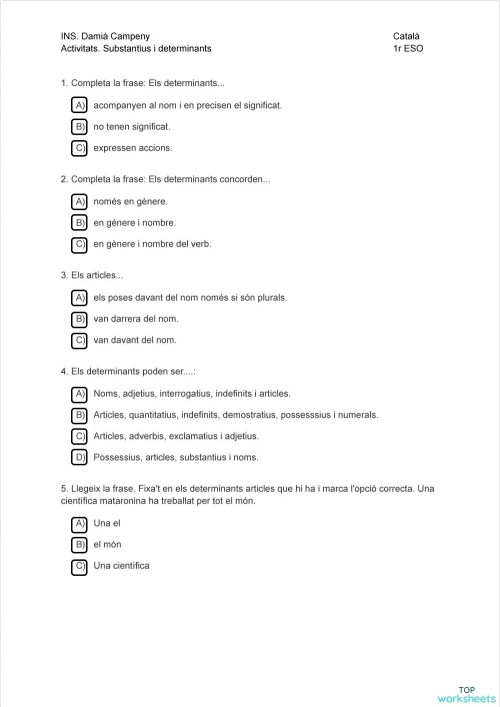 INS. Damià Campeny
Activitats. Substantius i determinants

Català
1r ESO

1. Completa la frase: Els determinants...

A) acompanyen al nom i en precisen el significat.
B) no tenen significat.
C) expressen accions.

2. Completa la frase: Els determinants concorden...

A) només en gènere.
B) en génere i nombre.
C) en gènere i nombre del verb.

3. Els articles...

A) els poses davant del nom només si són plurals.
B) van darrera del nom.
C) van davant del nom.

4. Els determinants poden ser....:

A) Noms, adjetius, interrogatius, indefinits i articles.
B) Articles, quantitatius, indefinits, demostratius, possesssius i numerals.
C) Articles, adverbis, exclamatius i adjetius.
D) Possessius, articles, substantius i noms.

5. Llegeix la frase. Fixa't en els determinants articles que hi ha i marca l'opció correcta. Una científica mataronina ha treballat per tot el món.

A) Una el
B) el món
C) Una científica

TOP
worksheets